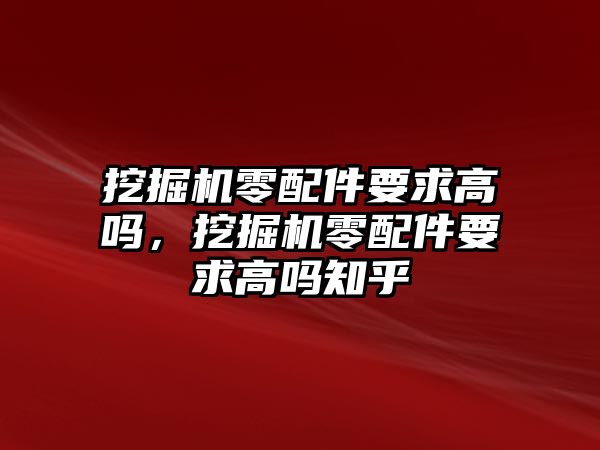 挖掘机零配件要求高吗，挖掘机零配件要求高吗知乎